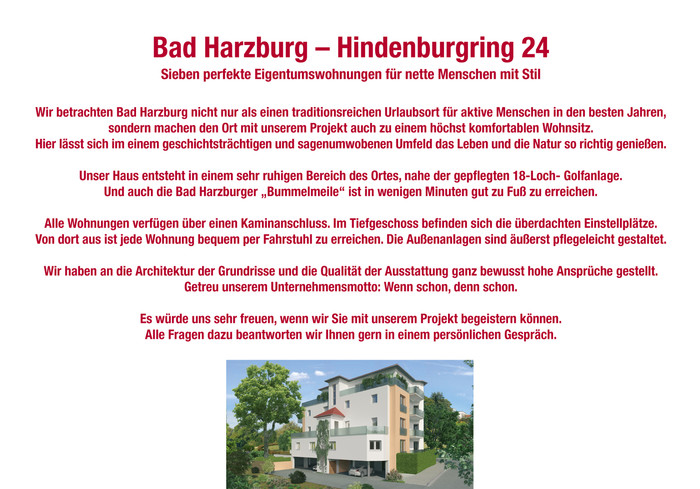 Bad Harzburg – Hindenburgring 24
Sieben perfekte Eigentumswohnungen für nette Menschen mit Stil

Wir betrachten Bad Harzburg nicht nur als einen traditionsreichen Urlaubsort für aktive Menschen in den besten Jahren, sondern machen den Ort mit unserem Projekt auch zu einem höchst komfortablen Wohnsitz. Hier lässt sich im einem geschichtsträchtigen und sagenumwobenen Umfeld das Leben und die Natur so richtig genießen.

Unser Haus entsteht in einem sehr ruhigen Bereich des Ortes, nahe der gepflegten 18-Loch- Golfanlage. Und auch die Bad Harzburger „Bummelmeile“ ist in wenigen Minuten gut zu Fuß zu erreichen.

Alle Wohnungen verfügen über einen Kaminanschluss. Im Tiefgeschoss befinden sich die überdachten Einstellplätze. Von dort aus ist jede Wohnung bequem per Fahrstuhl zu erreichen. Die Außenanlagen sind äußerst pflegeleicht gestaltet.

Wir haben an die Architektur der Grundrisse und die Qualität der Ausstattung ganz bewusst hohe Ansprüche gestellt. Getreu unserem Unternehmensmotto: Wenn schon, denn schon.

Es würde uns sehr freuen, wenn wir Sie mit unserem Projekt begeistern können. Alle Fragen dazu beantworten wir Ihnen gern in einem persönlichen Gespräch.